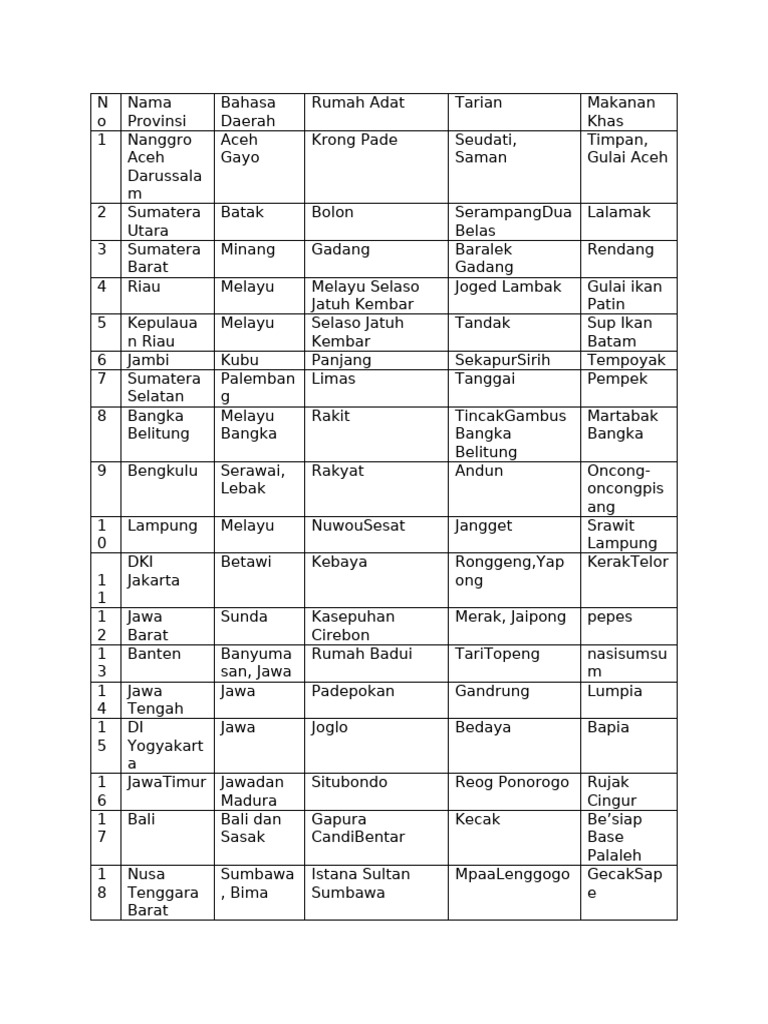 | No | Nama Provinsi | Bahasa Daerah | Rumah Adat | Tarian | Makanan Khas |
|---|---|---|---|---|---|
| 1 | Nanggro Aceh Darussalam | Aceh Gayo | Krong Pade | Seudati, Saman | Timpan, Gulai Aceh |
| 2 | Sumatera Utara | Batak | Bolon | SerampangDua Belas | Lalamak |
| 3 | Sumatera Barat | Minang | Gadang | Baralek Gadang | Rendang |
| 4 | Riau | Melayu | Melayu Selaso Jatuh Kembar | Joged Lambak | Gulai ikan Patin |
| 5 | Kepulauan Riau | Melayu | Selaso Jatuh Kembar | Tandak | Sup Ikan Batam |
| 6 | Jambi | Kubu | Panjang | SekapurSirih | Tempoyak |
| 7 | Sumatera Selatan | Palembang | Limas | Tanggai | Pempek |
| 8 | Bangka Belitung | Melayu Bangka | Rakit | TincakGambus Bangka Belitung | Martabak Bangka |
| 9 | Bengkulu | Serawai, Lebak | Rakyat | Andun | Oncong-oncongpisang |
| 10 | Lampung | Melayu | NuwouSesat | Jangget | Srawit Lampung |
| 11 | DKI Jakarta | Betawi | Kebaya | Ronggeng,Yapong | KerakTelor |
| 12 | Jawa Barat | Sunda | Kasepuhan Cirebon | Merak, Jaipong | pepes |
| 13 | Banten | Banyumasan, Jawa | Rumah Badui | TariTopeng | nasisumsum |
| 14 | Jawa Tengah | Jawa | Padepokan | Gandrung | Lumpia |
| 15 | DI Yogyakarta | Jawa | Joglo | Bedaya | Bapia |
| 16 | JawaTimur | Jawadan Madura | Situbondo | Reog Ponorogo | Rujak Cingur |
| 17 | Bali | Bali dan Sasak | Gapura CandiBentar | Kecak | Be'siap Base Palaleh |
| 18 | Nusa Tenggara Barat | Sumbawa, Bima | Istana Sultan Sumbawa | MpaaLenggogo | GecakSape |